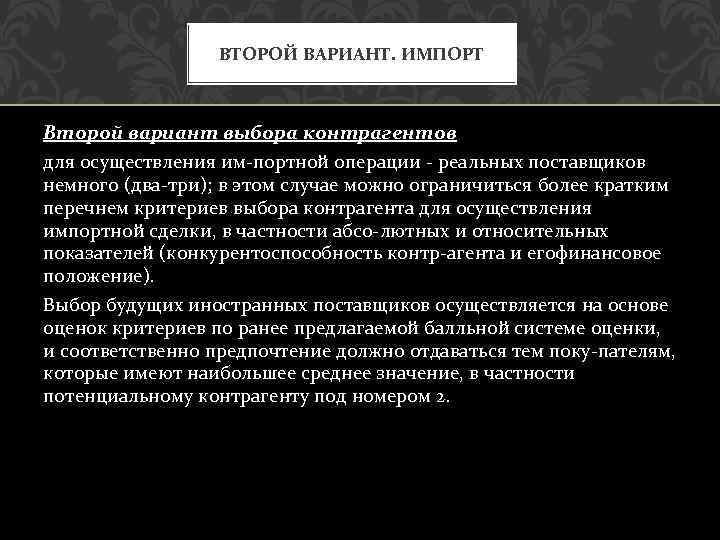 ВТОРОЙ ВАРИАНТ. ИМПОРТ

Второй вариант выбора контрагентов

для осуществления им-портной операции - реальных поставщиков немного (два-три); в этом случае можно ограничиться более кратким перечнем критериев выбора контрагента для осуществления импортной сделки, в частности абсо-лютных и относительных показателей (конкурентоспособность контр-агента и егофинансовое положение).

Выбор будущих иностранных поставщиков осуществляется на основе оценок критериев по ранее предлагаемой балльной системе оценки, и соответственно предпочтение должно отдаваться тем поку-пателям, которые имеют наибольшее среднее значение, в частности потенциальному контрагенту под номером 2.